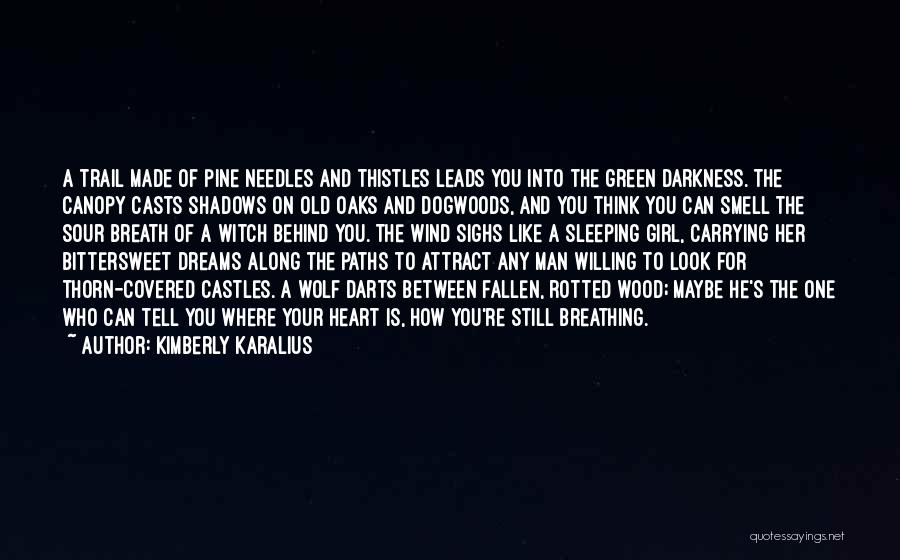 A TRAIL MADE OF PINE NEEDLES AND THISTLES LEADS YOU INTO THE GREEN DARKNESS. THE CANOPY CASTS SHADOWS ON OLD OAKS AND DOGWOODS, AND YOU THINK YOU CAN SMELL THE SOUR BREATH OF A WITCH BEHIND YOU. THE WIND SIGHS LIKE A SLEEPING GIRL, CARRYING HER BITTERSWEET DREAMS ALONG THE PATHS TO ATTRACT ANY MAN WILLING TO LOOK FOR THORN-COVERED CASTLES. A WOLF DARTS BETWEEN FALLEN, ROTTED WOOD; MAYBE HE'S THE ONE WHO CAN TELL YOU WHERE YOUR HEART IS, HOW YOU'RE STILL BREATHING.

~ AUTHOR: KIMBERLY KARALIUS

quotessayings.net